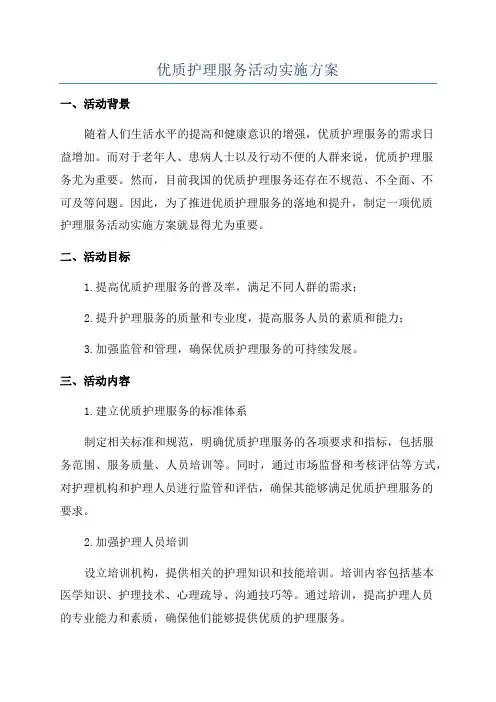 优质护理服务活动实施方案

一、活动背景

随着人们生活水平的提高和健康意识的增强，优质护理服务的需求日益增加。而对于老年人、患病人士以及行动不便的人群来说，优质护理服务尤为重要。然而，目前我国的优质护理服务还存在不规范、不全面、不可及等问题。因此，为了推进优质护理服务的落地和提升，制定一项优质护理服务活动实施方案就显得尤为重要。

二、活动目标

1.提高优质护理服务的普及率，满足不同人群的需求；

2.提升护理服务的质量和专业度，提高服务人员的素质和能力；

3.加强监管和管理，确保优质护理服务的可持续发展。

三、活动内容

1.建立优质护理服务的标准体系

制定相关标准和规范，明确优质护理服务的各项要求和指标，包括服务范围、服务质量、人员培训等。同时，通过市场监督和考核评估等方式，对护理机构和护理人员进行监管和评估，确保其能够满足优质护理服务的要求。

2.加强护理人员培训

设立培训机构，提供相关的护理知识和技能培训。培训内容包括基本医学知识、护理技术、心理疏导、沟通技巧等。通过培训，提高护理人员的专业能力和素质，确保他们能够提供优质的护理服务。